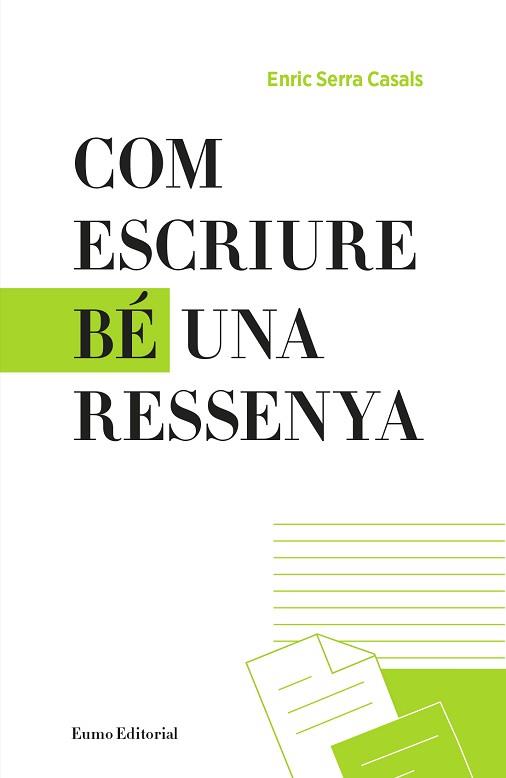 Enric Serra Casals

COM
ESCRIURE
BÉ UNA
RESSENYA

Eumo Editorial